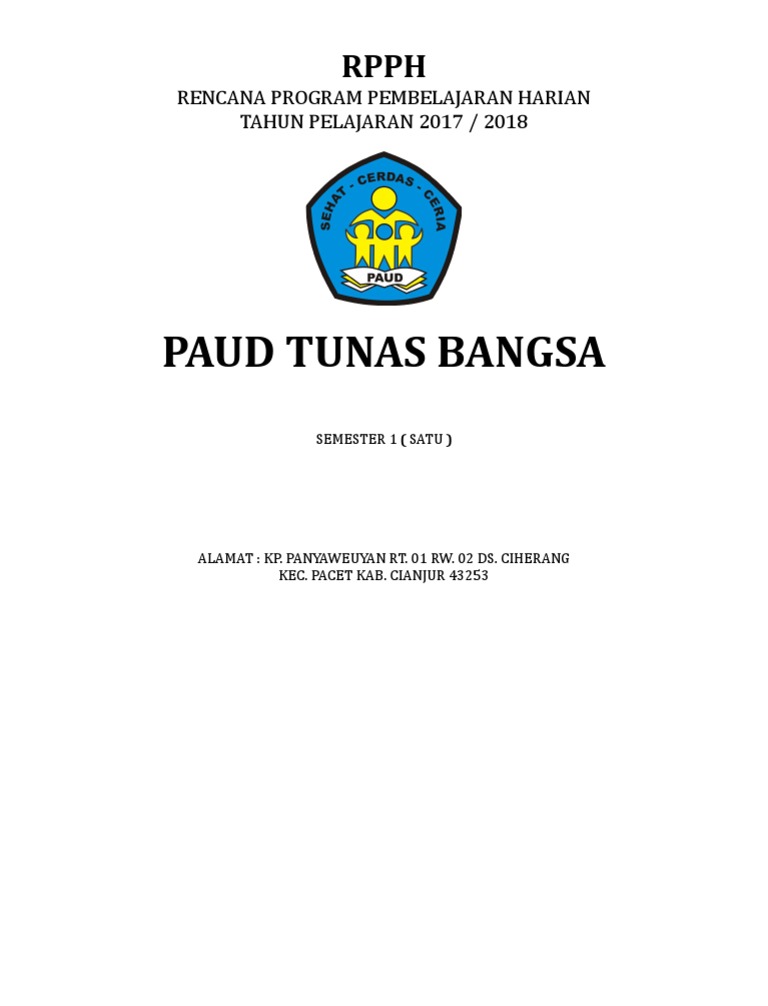 RPPH
RENCANA PROGRAM PEMBELAJARAN HARIAN
TAHUN PELAJARAN 2017 / 2018

SEHAT - CERDAS - CERIA
PAUD

PAUD TUNAS BANGSA

SEMESTER 1 ( SATU )

ALAMAT : KP. PANYAWEUYAN RT. 01 RW. 02 DS. CIHERANG
KEC. PACET KAB. CIANJUR 43253